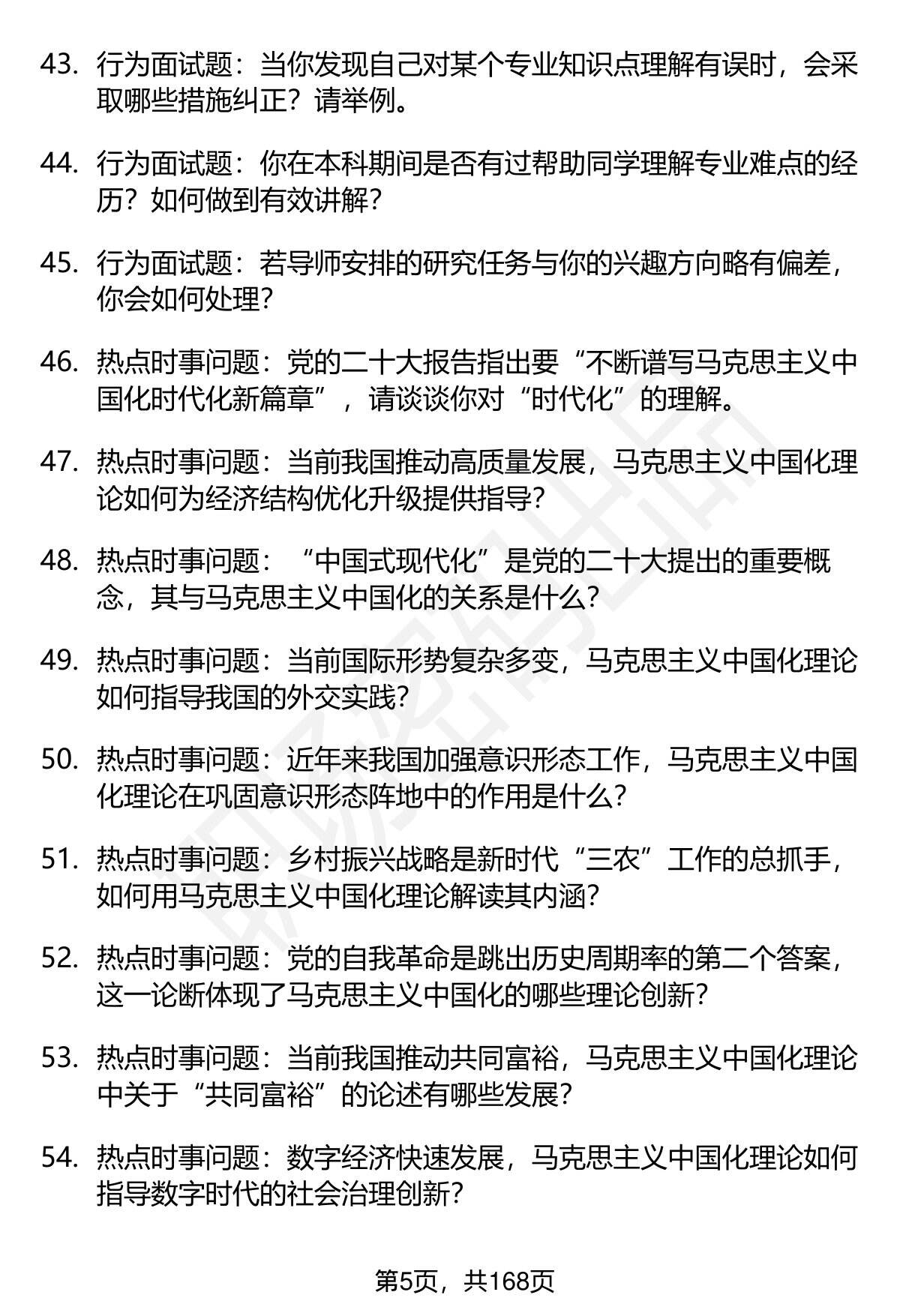 43. 行为面试题：当你发现自己对某个专业知识点理解有误时，会采取哪些措施纠正？请举例。

44. 行为面试题：你在本科期间是否有过帮助同学理解专业难点的经历？如何做到有效讲解？

45. 行为面试题：若导师安排的研究任务与你的兴趣方向略有偏差，你会如何处理？

46. 热点时事问题：党的二十大报告指出要“不断谱写马克思主义中国化时代化新篇章”，请谈谈你对“时代化”的理解。

47. 热点时事问题：当前我国推动高质量发展，马克思主义中国化理论如何为经济结构优化升级提供指导？

48. 热点时事问题：“中国式现代化”是党的二十大提出的重要概念，其与马克思主义中国化的关系是什么？

49. 热点时事问题：当前国际形势复杂多变，马克思主义中国化理论如何指导我国的外交实践？

50. 热点时事问题：近年来我国加强意识形态工作，马克思主义中国化理论在巩固意识形态阵地中的作用是什么？

51. 热点时事问题：乡村振兴战略是新时代“三农”工作的总抓手，如何用马克思主义中国化理论解读其内涵？

52. 热点时事问题：党的自我革命是跳出历史周期率的第二个答案，这一论断体现了马克思主义中国化的哪些理论创新？

53. 热点时事问题：当前我国推动共同富裕，马克思主义中国化理论中关于“共同富裕”的论述有哪些发展？

54. 热点时事问题：数字经济快速发展，马克思主义中国化理论如何指导数字时代的社会治理创新？

第5页，共168页